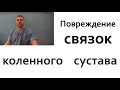 Повреждение
СВЯЗОК
коленного сустава